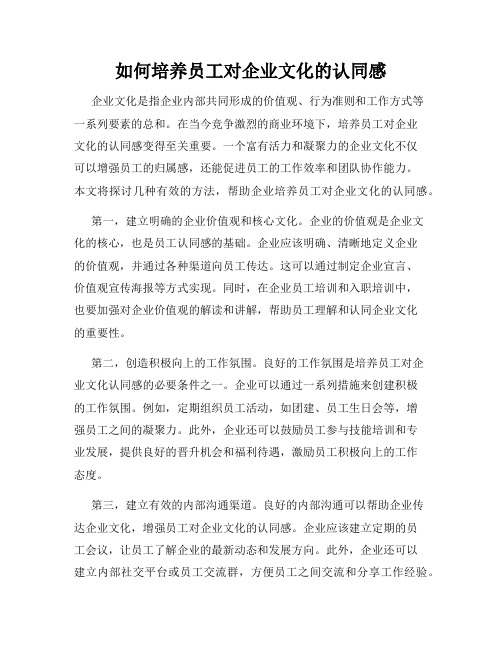 如何培养员工对企业文化的认同感

企业文化是指企业内部共同形成的价值观、行为准则和工作方式等一系列要素的总和。在当今竞争激烈的商业环境下，培养员工对企业文化的认同感变得至关重要。一个富有活力和凝聚力的企业文化不仅可以增强员工的归属感，还能促进员工的工作效率和团队协作能力。本文将探讨几种有效的方法，帮助企业培养员工对企业文化的认同感。

第一，建立明确的企业价值观和核心文化。企业的价值观是企业文化的核心，也是员工认同感的基础。企业应该明确、清晰地定义企业的价值观，并通过各种渠道向员工传达。这可以通过制定企业宣言、价值观宣传海报等方式实现。同时，在企业员工培训和入职培训中，也要加强对企业价值观的解读和讲解，帮助员工理解和认同企业文化的重要性。

第二，创造积极向上的工作氛围。良好的工作氛围是培养员工对企业文化认同感的必要条件之一。企业可以通过一系列措施来创建积极的工作氛围。例如，定期组织员工活动，如团建、员工生日会等，增强员工之间的凝聚力。此外，企业还可以鼓励员工参与技能培训和专业发展，提供良好的晋升机会和福利待遇，激励员工积极向上的工作态度。

第三，建立有效的内部沟通渠道。良好的内部沟通可以帮助企业传达企业文化，增强员工对企业文化的认同感。企业应该建立定期的员工会议，让员工了解企业的最新动态和发展方向。此外，企业还可以建立内部社交平台或员工交流群，方便员工之间交流和分享工作经验。